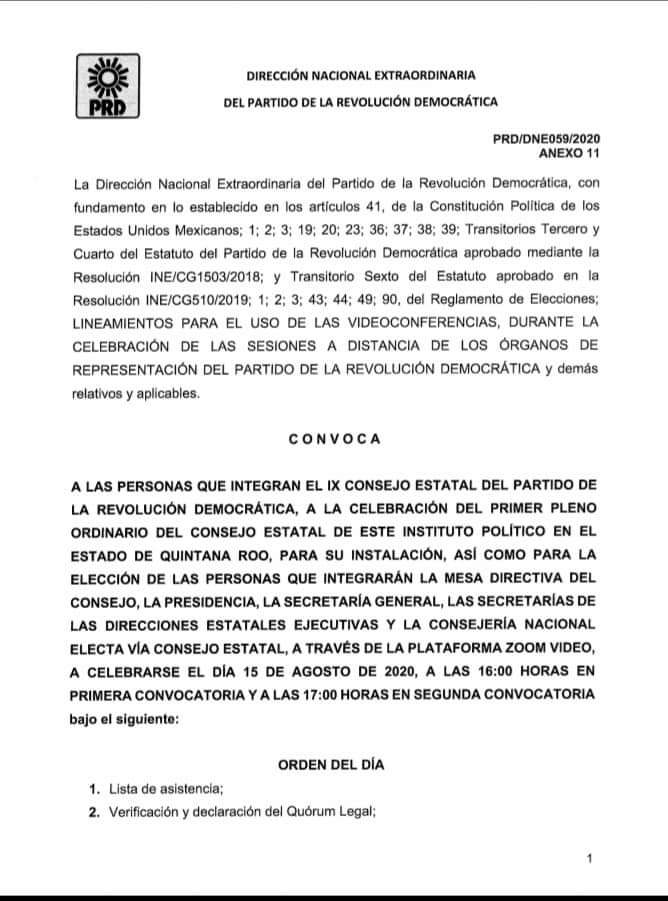 PRD

DIRECCIÓN NACIONAL EXTRAORDINARIA
DEL PARTIDO DE LA REVOLUCIÓN DEMOCRÁTICA

PRD/DNE059/2020
ANEXO 11

La Dirección Nacional Extraordinaria del Partido de la Revolución Democrática, con fundamento en lo establecido en los artículos 41, de la Constitución Política de los Estados Unidos Mexicanos; 1; 2; 3; 19; 20; 23; 36; 37; 38; 39; Transitorios Tercero y Cuarto del Estatuto del Partido de la Revolución Democrática aprobado mediante la Resolución INE/CG1503/2018; y Transitorio Sexto del Estatuto aprobado en la Resolución INE/CG510/2019; 1; 2; 3; 43; 44; 49; 90, del Reglamento de Elecciones; LINEAMIENTOS PARA EL USO DE LAS VIDEOCONFERENCIAS, DURANTE LA CELEBRACIÓN DE LAS SESIONES A DISTANCIA DE LOS ÓRGANOS DE REPRESENTACIÓN DEL PARTIDO DE LA REVOLUCIÓN DEMOCRÁTICA y demás relativos y aplicables.

CONVOCA

A LAS PERSONAS QUE INTEGRAN EL IX CONSEJO ESTATAL DEL PARTIDO DE LA REVOLUCIÓN DEMOCRÁTICA, A LA CELEBRACIÓN DEL PRIMER PLENO ORDINARIO DEL CONSEJO ESTATAL DE ESTE INSTITUTO POLÍTICO EN EL ESTADO DE QUINTANA ROO, PARA SU INSTALACIÓN, ASÍ COMO PARA LA ELECCIÓN DE LAS PERSONAS QUE INTEGRARÁN LA MESA DIRECTIVA DEL CONSEJO, LA PRESIDENCIA, LA SECRETARÍA GENERAL, LAS SECRETARÍAS DE LAS DIRECCIONES ESTATALES EJECUTIVAS Y LA CONSEJERÍA NACIONAL ELECTA VÍA CONSEJO ESTATAL, A TRAVÉS DE LA PLATAFORMA ZOOM VIDEO, A CELEBRARSE EL DÍA 15 DE AGOSTO DE 2020, A LAS 16:00 HORAS EN PRIMERA CONVOCATORIA Y A LAS 17:00 HORAS EN SEGUNDA CONVOCATORIA bajo el siguiente:

ORDEN DEL DÍA

1. Lista de asistencia;
2. Verificación y declaración del Quórum Legal;

1